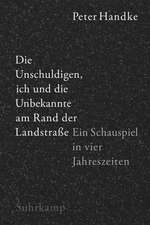 Peter Handke

Die Unschuldigen, ich und die Unbekannte am Rand der Landstraße

Ein Schauspiel in vier Jahreszeiten

Suhrkamp